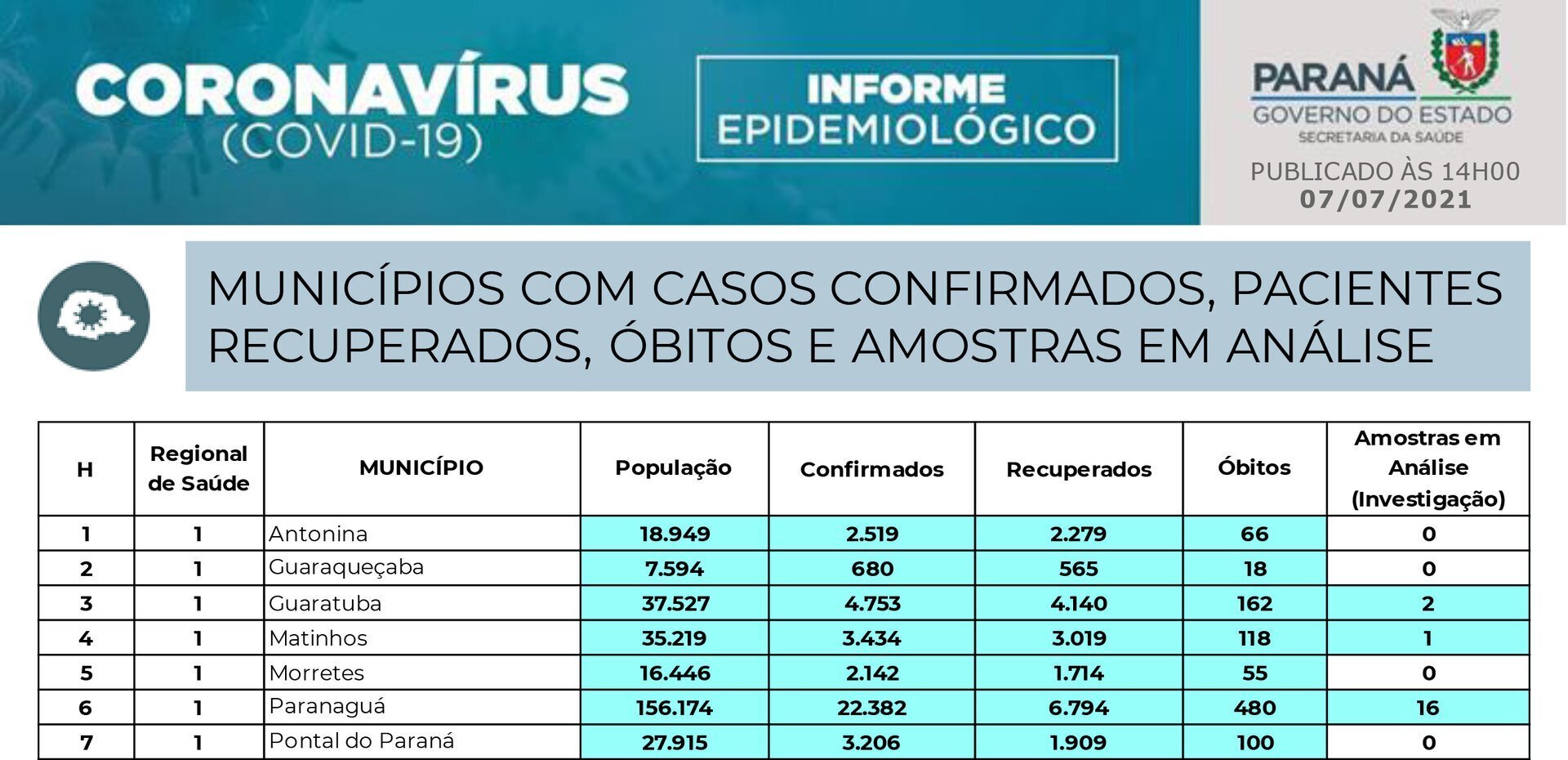 CORONAVÍRUS
(COVID-19)

INFORME
EPIDEMIOLÓGICO

PARANÁ
GOVERNO DO ESTADO
SECRETARIA DA SAÚDE

PUBLICADO ÀS 14H00
07/07/2021

MUNICÍPIOS COM CASOS CONFIRMADOS, PACIENTES RECUPERADOS, ÓBITOS E AMOSTRAS EM ANÁLISE

| H | Regional de Saúde | MUNICÍPIO | População | Confirmados | Recuperados | Óbitos | Amostras em Análise (Investigação) |
|---|---|---|---|---|---|---|---|
| 1 | 1 | Antonina | 18.949 | 2.519 | 2.279 | 66 | 0 |
| 2 | 1 | Guaraqueçaba | 7.594 | 680 | 565 | 18 | 0 |
| 3 | 1 | Guaratuba | 37.527 | 4.753 | 4.140 | 162 | 2 |
| 4 | 1 | Matinhos | 35.219 | 3.434 | 3.019 | 118 | 1 |
| 5 | 1 | Morretes | 16.446 | 2.142 | 1.714 | 55 | 0 |
| 6 | 1 | Paranaguá | 156.174 | 22.382 | 6.794 | 480 | 16 |
| 7 | 1 | Pontal do Paraná | 27.915 | 3.206 | 1.909 | 100 | 0 |